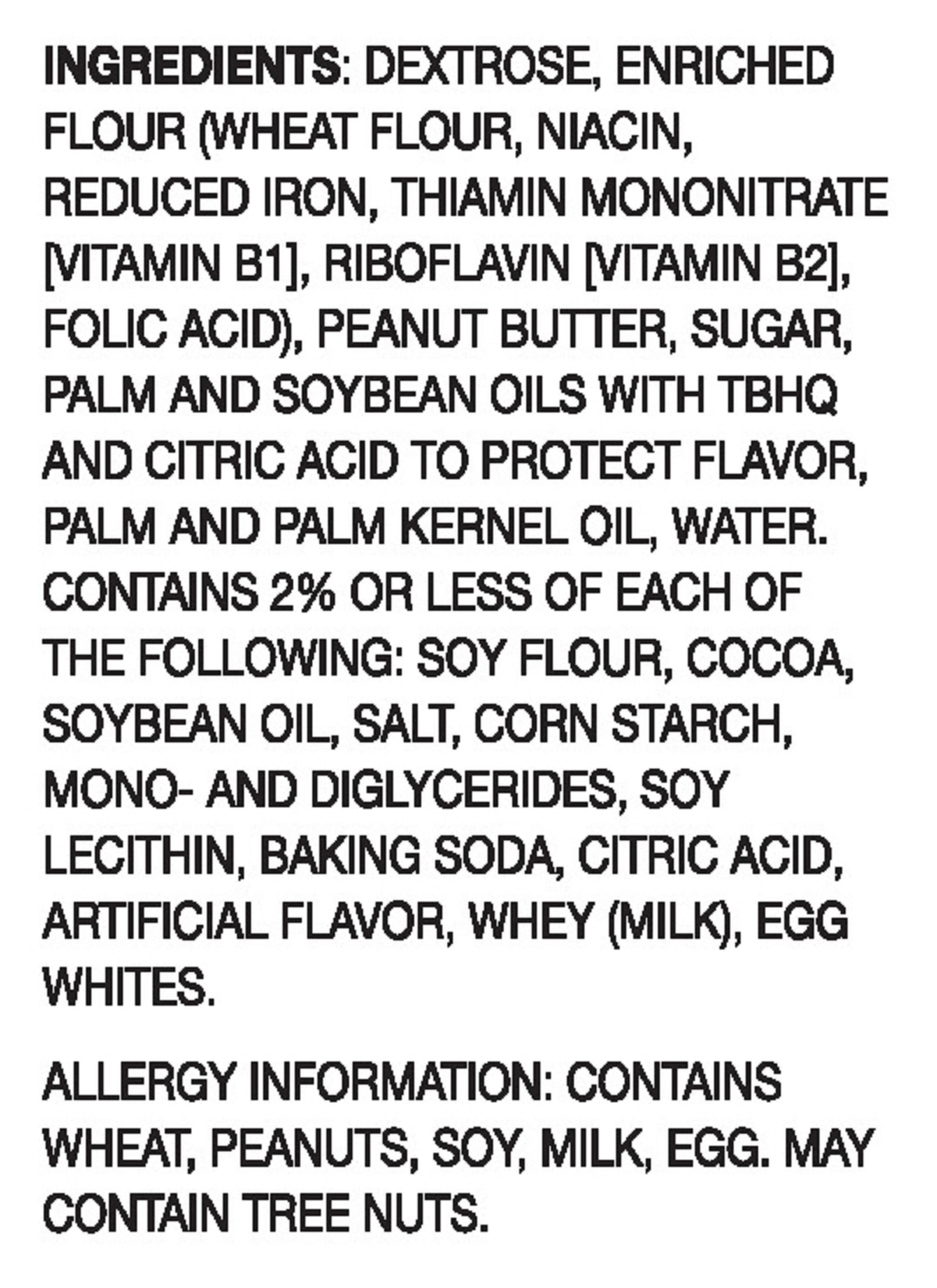 INGREDIENTS: DEXTROSE, ENRICHED FLOUR (WHEAT FLOUR, NIACIN, REDUCED IRON, THIAMIN MONONITRATE [VITAMIN B1], RIBOFLAVIN [VITAMIN B2], FOLIC ACID), PEANUT BUTTER, SUGAR, PALM AND SOYBEAN OILS WITH TBHQ AND CITRIC ACID TO PROTECT FLAVOR, PALM AND PALM KERNEL OIL, WATER. CONTAINS 2% OR LESS OF EACH OF THE FOLLOWING: SOY FLOUR, COCOA, SOYBEAN OIL, SALT, CORN STARCH, MONO- AND DIGLYCERIDES, SOY LECITHIN, BAKING SODA, CITRIC ACID, ARTIFICIAL FLAVOR, WHEY (MILK), EGG WHITES.

ALLERGY INFORMATION: CONTAINS WHEAT, PEANUTS, SOY, MILK, EGG. MAY CONTAIN TREE NUTS.